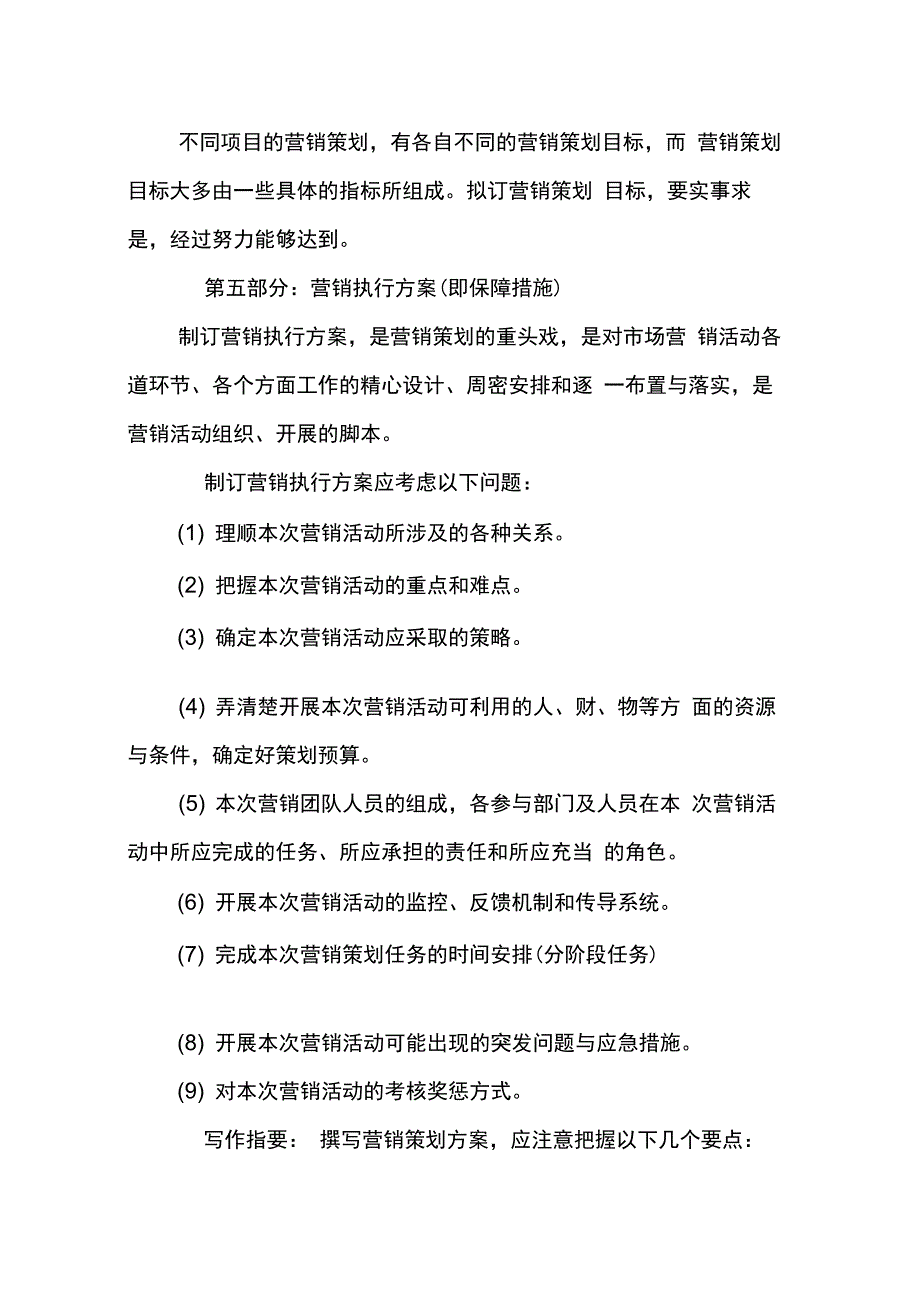 不同项目的营销策划，有各自不同的营销策划目标，而 营销策划目标大多由一些具体的指标所组成。拟订营销策划 目标，要实事求是，经过努力能够达到。

第五部分：营销执行方案(即保障措施)

制订营销执行方案，是营销策划的重头戏，是对市场营 销活动各道环节、各个方面工作的精心设计、周密安排和逐 一布置与落实，是营销活动组织、开展的脚本。

制订营销执行方案应考虑以下问题：

(1) 理顺本次营销活动所涉及的各种关系。

(2) 把握本次营销活动的重点和难点。

(3) 确定本次营销活动应采取的策略。

(4) 弄清楚开展本次营销活动可利用的人、财、物等方 面的资源与条件，确定好策划预算。

(5) 本次营销团队人员的组成，各参与部门及人员在本 次营销活动中所应完成的任务、所应承担的责任和所应充当 的角色。

(6) 开展本次营销活动的监控、反馈机制和传导系统。

(7) 完成本次营销策划任务的时间安排(分阶段任务)

(8) 开展本次营销活动可能出现的突发问题与应急措施。

(9) 对本次营销活动的考核奖惩方式。

写作指要： 撰写营销策划方案，应注意把握以下几个要点：